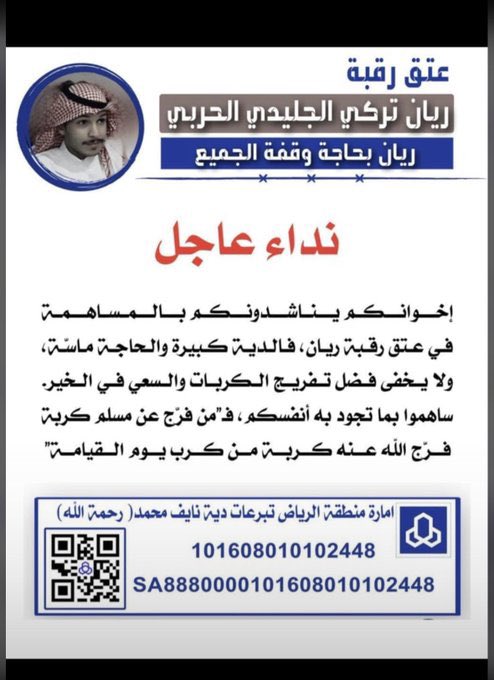 عتق رقبة
ريان تركي الجليدي الحربي
ريان بحاجة وقفة الجميع

نداء عاجل

إخوانكم يناشدونكم بالمساهمة في عتق رقبة ريان، فالدية كبيرة والحاجة ماسّة، ولا يخفى فضل تفريج الكربات والسعي في الخير. ساهموا بما تجود به أنفسكم، فـ"من فرّج عن مسلم كربة فرّج الله عنه كربة من كرب يوم القيامة"

امارة منطقة الرياض تبرعات دية نايف محمد( رحمة الله)
101608010102448
SA8880000101608010102448